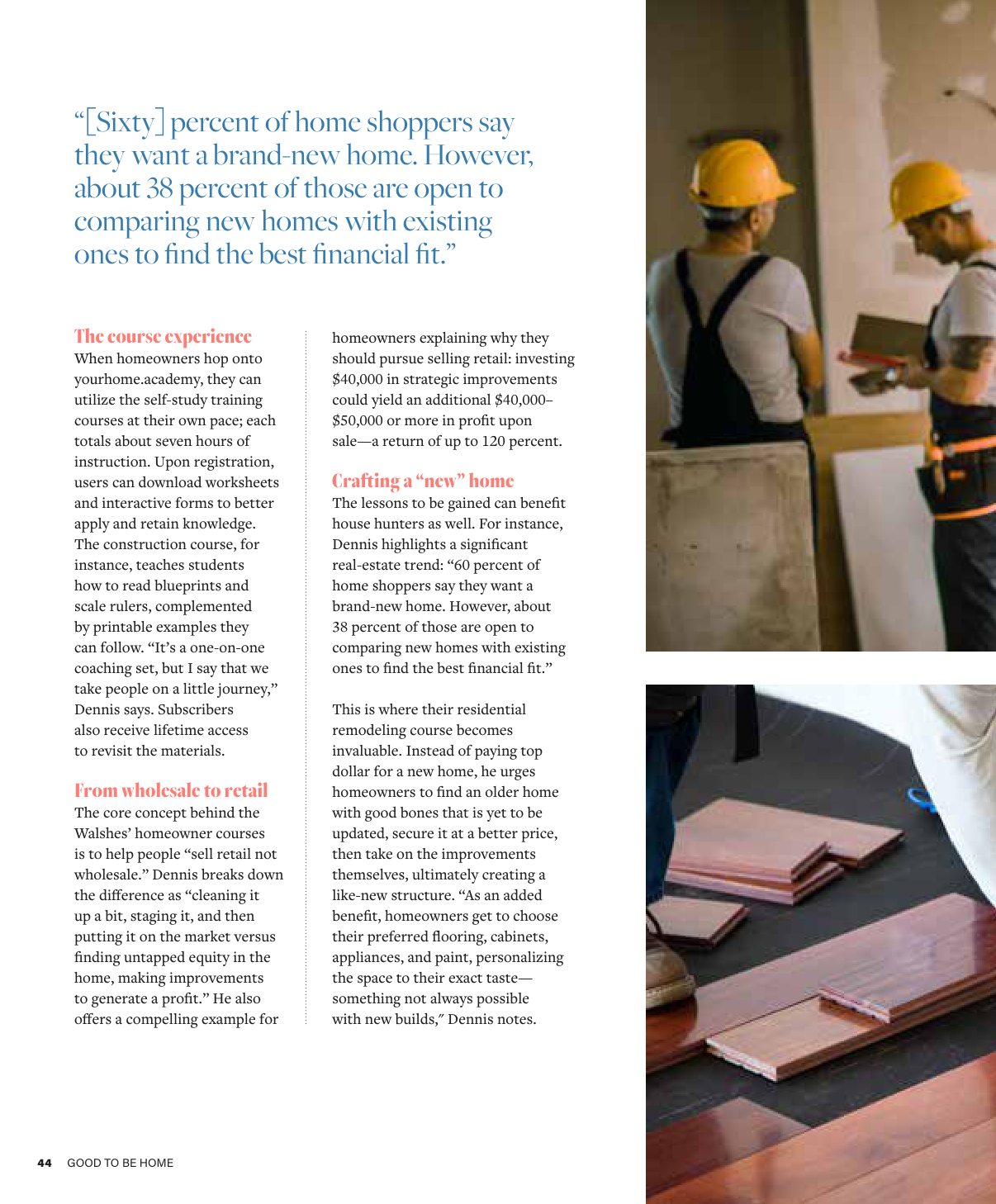 "[Sixty] percent of home shoppers say they want a brand-new home. However, about 38 percent of those are open to comparing new homes with existing ones to find the best financial fit."

The course experience
When homeowners hop onto yourhome.academy, they can utilize the self-study training courses at their own pace; each totals about seven hours of instruction. Upon registration, users can download worksheets and interactive forms to better apply and retain knowledge. The construction course, for instance, teaches students how to read blueprints and scale rulers, complemented by printable examples they can follow. "It's a one-on-one coaching set, but I say that we take people on a little journey," Dennis says. Subscribers also receive lifetime access to revisit the materials.

From wholesale to retail
The core concept behind the Walshes' homeowner courses is to help people "sell retail not wholesale." Dennis breaks down the difference as "cleaning it up a bit, staging it, and then putting it on the market versus finding untapped equity in the home, making improvements to generate a profit." He also offers a compelling example for homeowners explaining why they should pursue selling retail: investing $40,000 in strategic improvements could yield an additional $40,000–$50,000 or more in profit upon sale—a return of up to 120 percent.

Crafting a "new" home
The lessons to be gained can benefit house hunters as well. For instance, Dennis highlights a significant real-estate trend: "60 percent of home shoppers say they want a brand-new home. However, about 38 percent of those are open to comparing new homes with existing ones to find the best financial fit."

This is where their residential remodeling course becomes invaluable. Instead of paying top dollar for a new home, he urges homeowners to find an older home with good bones that is yet to be updated, secure it at a better price, then take on the improvements themselves, ultimately creating a like-new structure. "As an added benefit, homeowners get to choose their preferred flooring, cabinets, appliances, and paint, personalizing the space to their exact taste—something not always possible with new builds," Dennis notes.

44 GOOD TO BE HOME